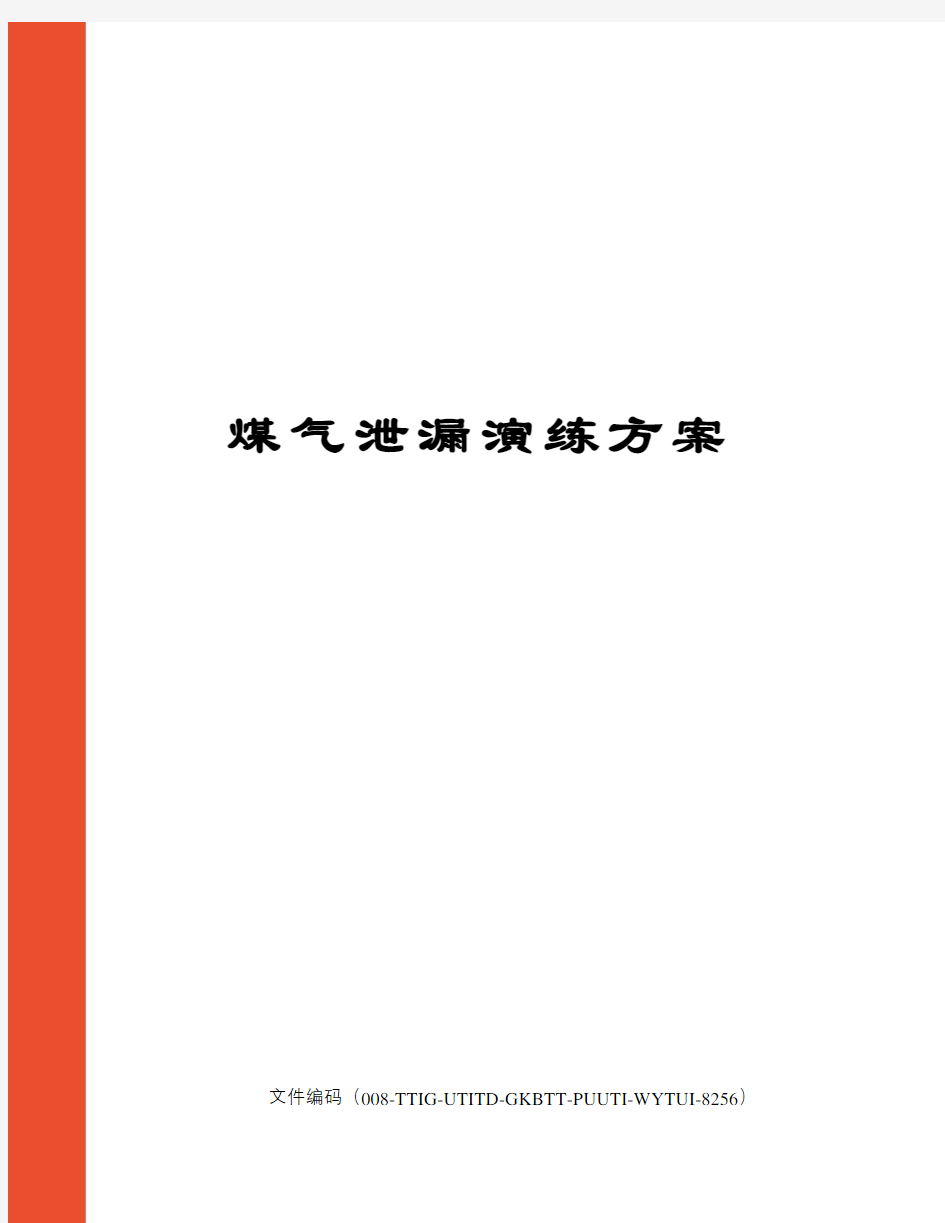 煤气泄漏演练方案

文件编码（008-TTIG-UTITD-GKBTT-PUUTI-WYTUI-8256）